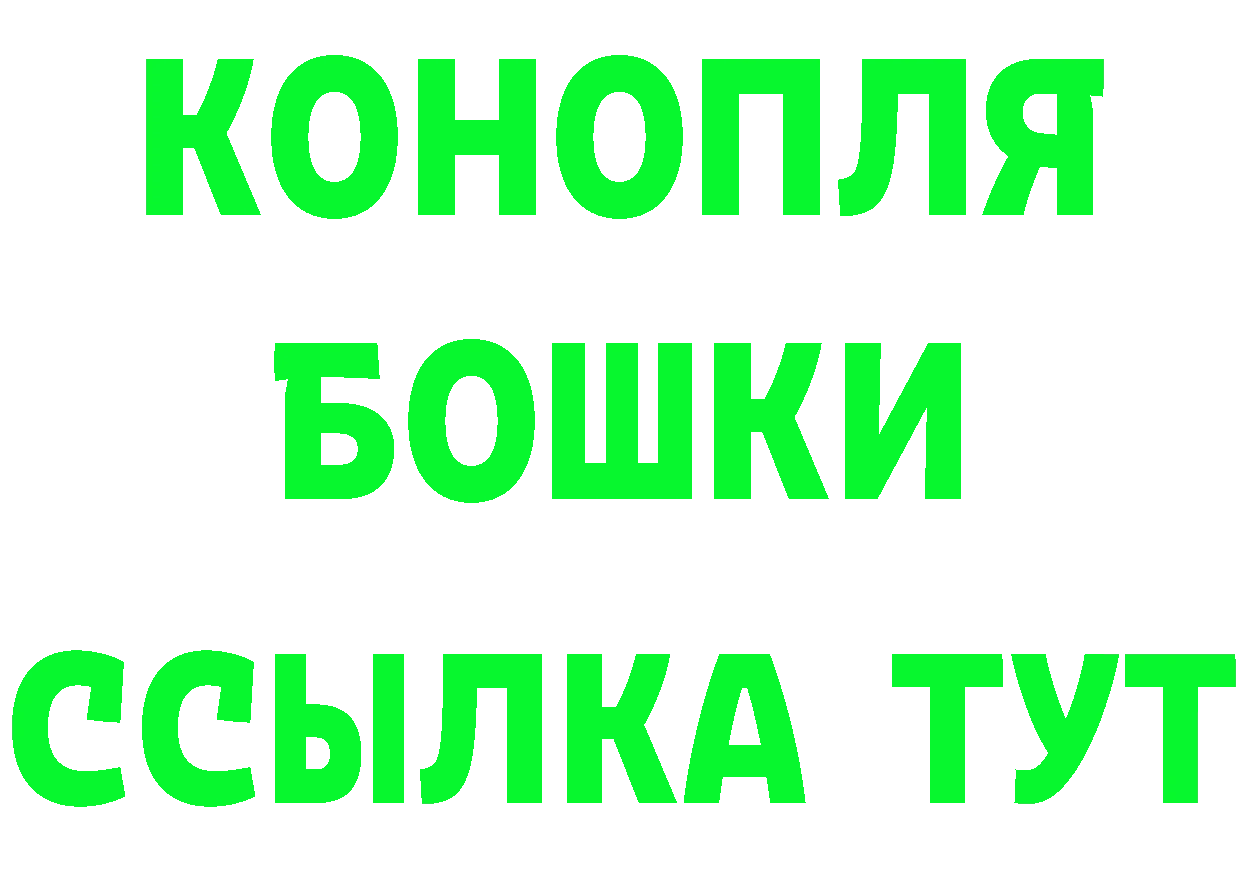 КОНОПЛЯ
БОШКИ
ССЫЛКА ТУТ